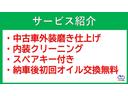 サービス紹介

・中古車外装磨き仕上げ
・内装クリーニング
・スペアキー付き
・納車後初回オイル交換無料